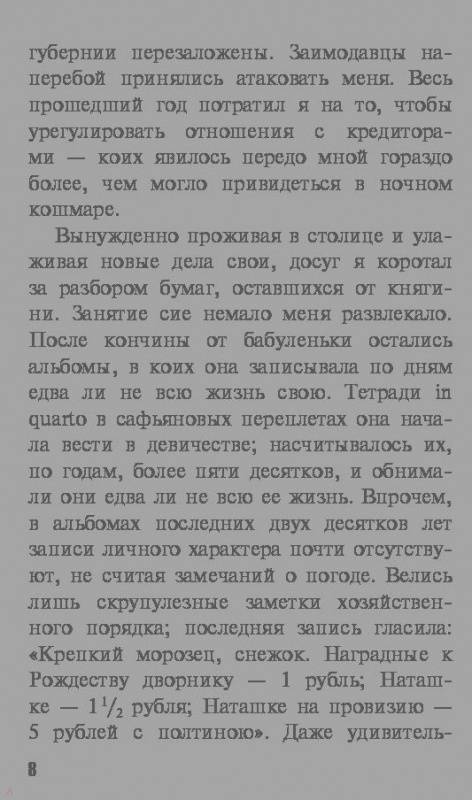 губернии перезаложены. Заимодавцы наперебой принялись атаковать меня. Весь прошедший год потратил я на то, чтобы урегулировать отношения с кредиторами — коих явилось передо мной гораздо более, чем могло привидеться в ночном кошмаре.

Вынужденно проживая в столице и улаживая новые дела свои, досуг я коротал за разбором бумаг, оставшихся от княгини. Занятие сие немало меня развлекало. После кончины от бабуленьки остались альбомы, в коих она записывала по дням едва ли не всю жизнь свою. Тетради in quarto в сафьяновых переплетах она начала вести в девичестве; насчитывалось их, по годам, более пяти десятков, и обнимали они едва ли не всю ее жизнь. Впрочем, в альбомах последних двух десятков лет записи личного характера почти отсутствуют, не считая замечаний о погоде. Велись лишь скрупулезные заметки хозяйственного порядка; последняя запись гласила: «Крепкий морозец, снежок. Наградные к Рождеству дворнику — 1 рубль; Наташке — $1\frac{1}{2}$ рубля; Наташке на провизию — 5 рублей с полтиною». Даже удивитель-

8